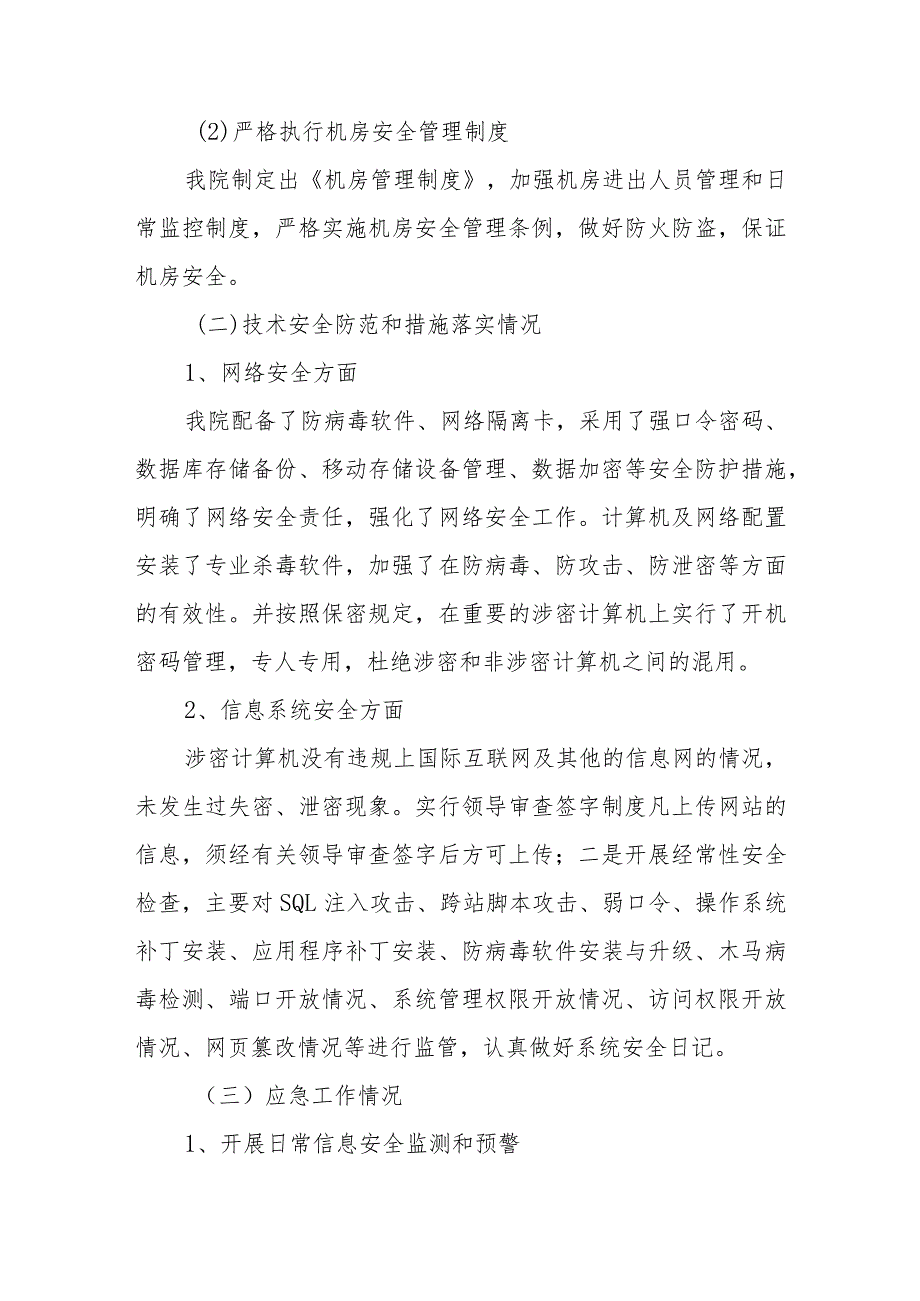 (2)严格执行机房安全管理制度

我院制定出《机房管理制度》，加强机房进出人员管理和日常监控制度，严格实施机房安全管理条例，做好防火防盗，保证机房安全。

(二)技术安全防范和措施落实情况

1、网络安全方面

我院配备了防病毒软件、网络隔离卡，采用了强口令密码、数据库存储备份、移动存储设备管理、数据加密等安全防护措施，明确了网络安全责任，强化了网络安全工作。计算机及网络配置安装了专业杀毒软件，加强了在防病毒、防攻击、防泄密等方面的有效性。并按照保密规定，在重要的涉密计算机上实行了开机密码管理，专人专用，杜绝涉密和非涉密计算机之间的混用。

2、信息系统安全方面

涉密计算机没有违规上国际互联网及其他的信息网的情况，未发生过失密、泄密现象。实行领导审查签字制度凡上传网站的信息，须经有关领导审查签字后方可上传；二是开展经常性安全检查，主要对SQL注入攻击、跨站脚本攻击、弱口令、操作系统补丁安装、应用程序补丁安装、防病毒软件安装与升级、木马病毒检测、端口开放情况、系统管理权限开放情况、访问权限开放情况、网页篡改情况等进行监管，认真做好系统安全日记。

（三）应急工作情况

1、开展日常信息安全监测和预警